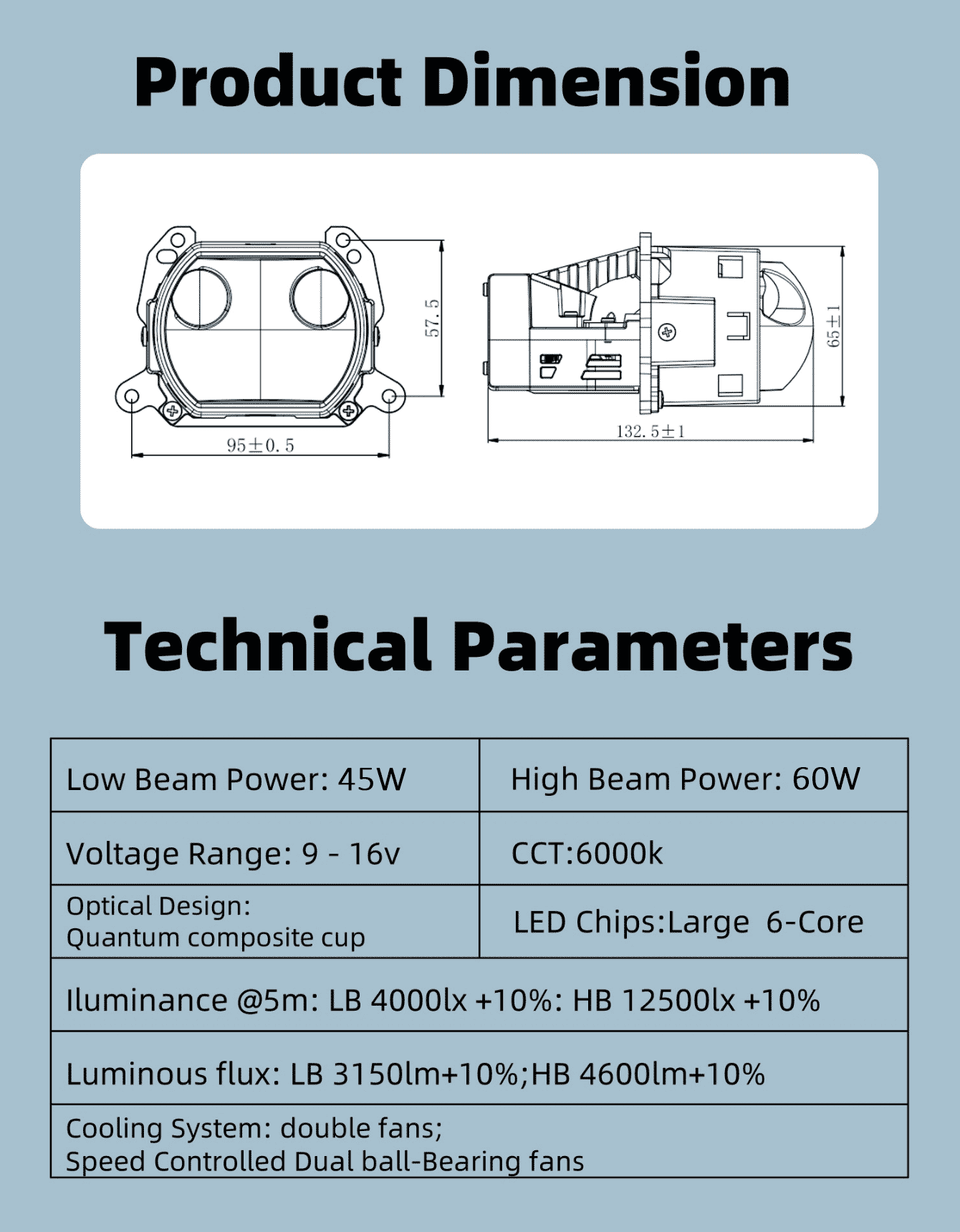 Product Dimension

57.5

95±0.5

65±1

132.5±1

Technical Parameters

| Low Beam Power: 45W | High Beam Power: 60W |
|---|---|
| Voltage Range: 9 - 16v | CCT:6000k |
| Optical Design: Quantum composite cup | LED Chips:Large 6-Core |
| Iluminance @5m: LB 4000lx +10%: HB 12500lx +10% | |
| Luminous flux: LB 3150lm+10%;HB 4600lm+10% | |
| Cooling System: double fans; Speed Controlled Dual ball-Bearing fans | |